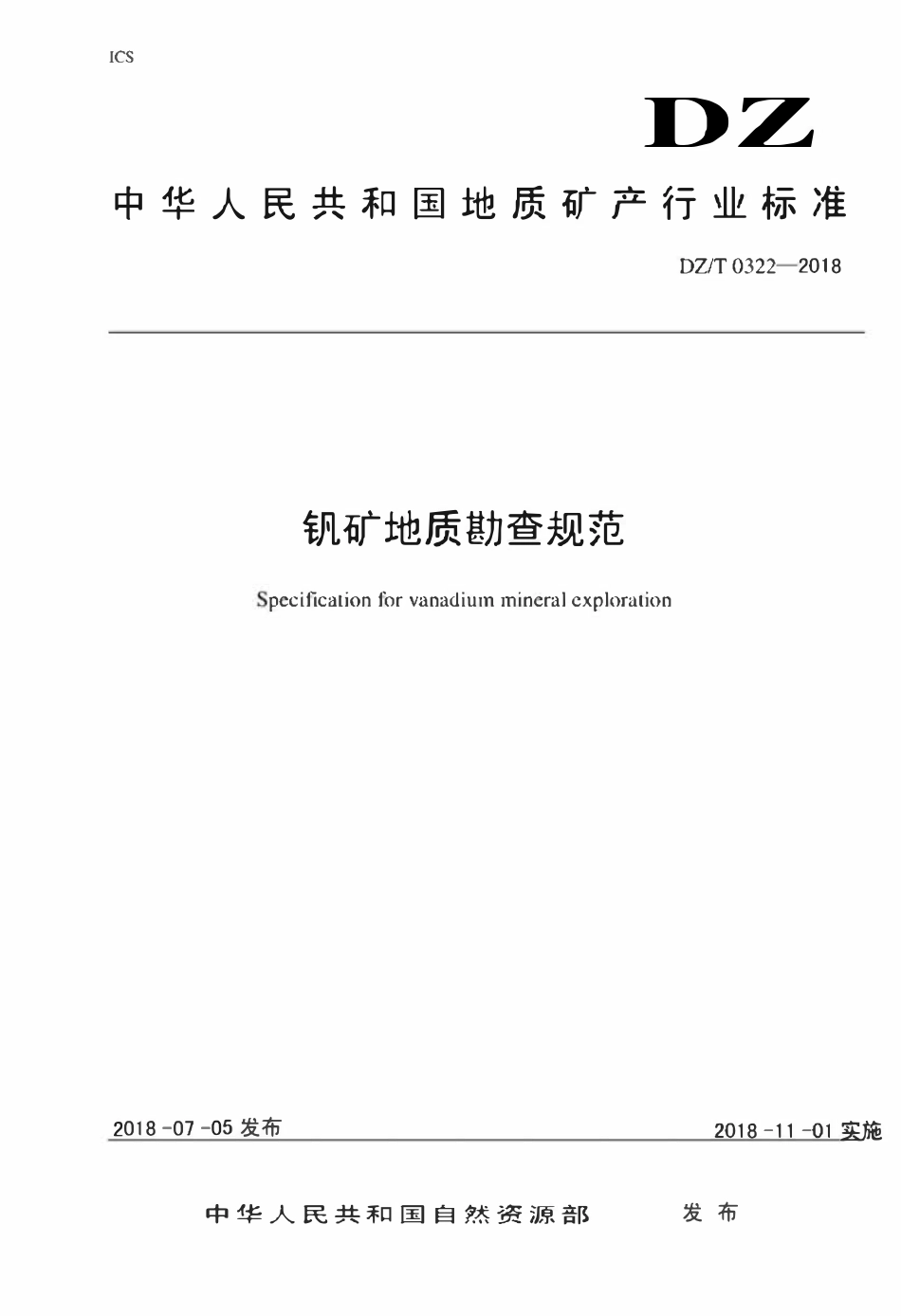 ICS

DZ

中华人民共和国地质矿产行业标准

DZ/T 0322—2018

钒矿地质勘查规范

Specification for vanadium mineral exploration

2018-07-05 发布

2018-11-01 实施

中华人民共和国自然资源部　发布